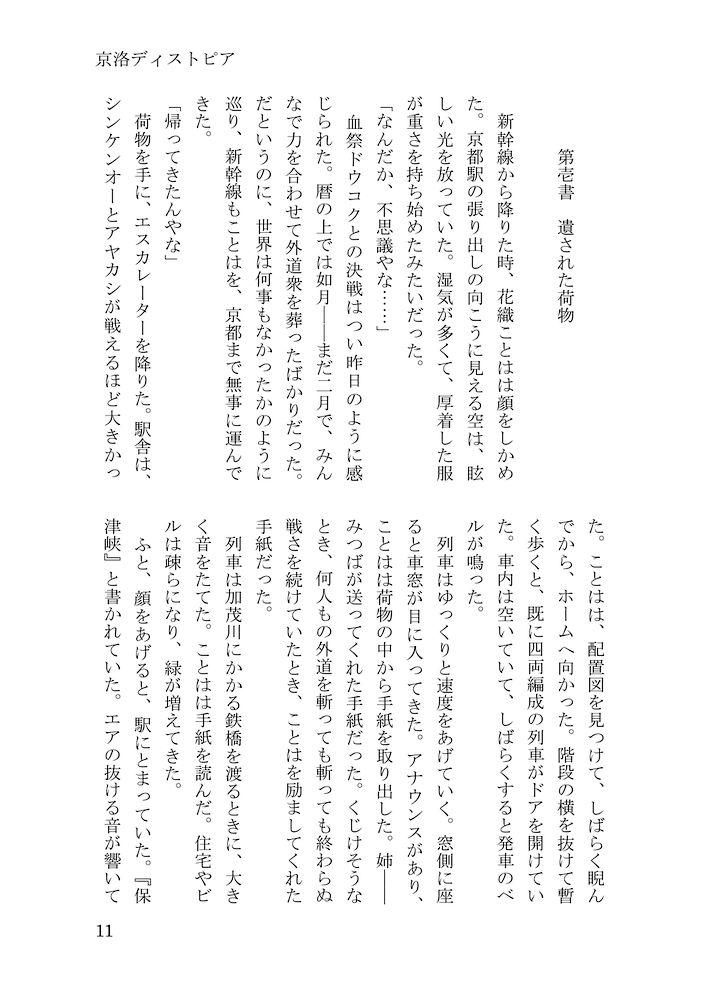 京洛ディストピア

第壱書　遺された荷物

新幹線から降りた時、花織ことはは顔をしかめた。京都駅の張り出しの向こうに見える空は、眩しい光を放っていた。湿気が多くて、厚着した服が重さを持ち始めたみたいだった。

「なんだか、不思議やな……」

血祭ドウコクとの決戦はつい昨日のように感じられた。暦の上では如月――まだ二月で、みんなで力を合わせて外道衆を葬ったばかりだった。だというのに、世界は何事もなかったかのように巡り、新幹線もことはを、京都まで無事に運んできた。

「帰ってきたんやな」

荷物を手に、エスカレーターを降りた。駅舎は、シンケンオーとアヤカシが戦えるほど大きかった。ことはは、配置図を見つけて、しばらく睨んでから、ホームへ向かった。階段の横を抜けて暫く歩くと、既に四両編成の列車がドアを開けていた。車内は空いていて、しばらくすると発車のベルが鳴った。

列車はゆっくりと速度をあげていく。窓側に座ると車窓が目に入ってきた。アナウンスがあり、ことはは荷物の中から手紙を取り出した。姉――みつばが送ってくれた手紙だった。くじけそうなとき、何人もの外道を斬っても斬っても終わらぬ戦さを続けていたとき、ことはを励ましてくれた手紙だった。

列車は加茂川にかかる鉄橋を渡るときに、大きく音をたてた。ことはは手紙を読んだ。住宅やビルは疎らになり、緑が増えてきた。

ふと、顔をあげると、駅にとまっていた。『保津峡』と書かれていた。エアの抜ける音が響いて

11